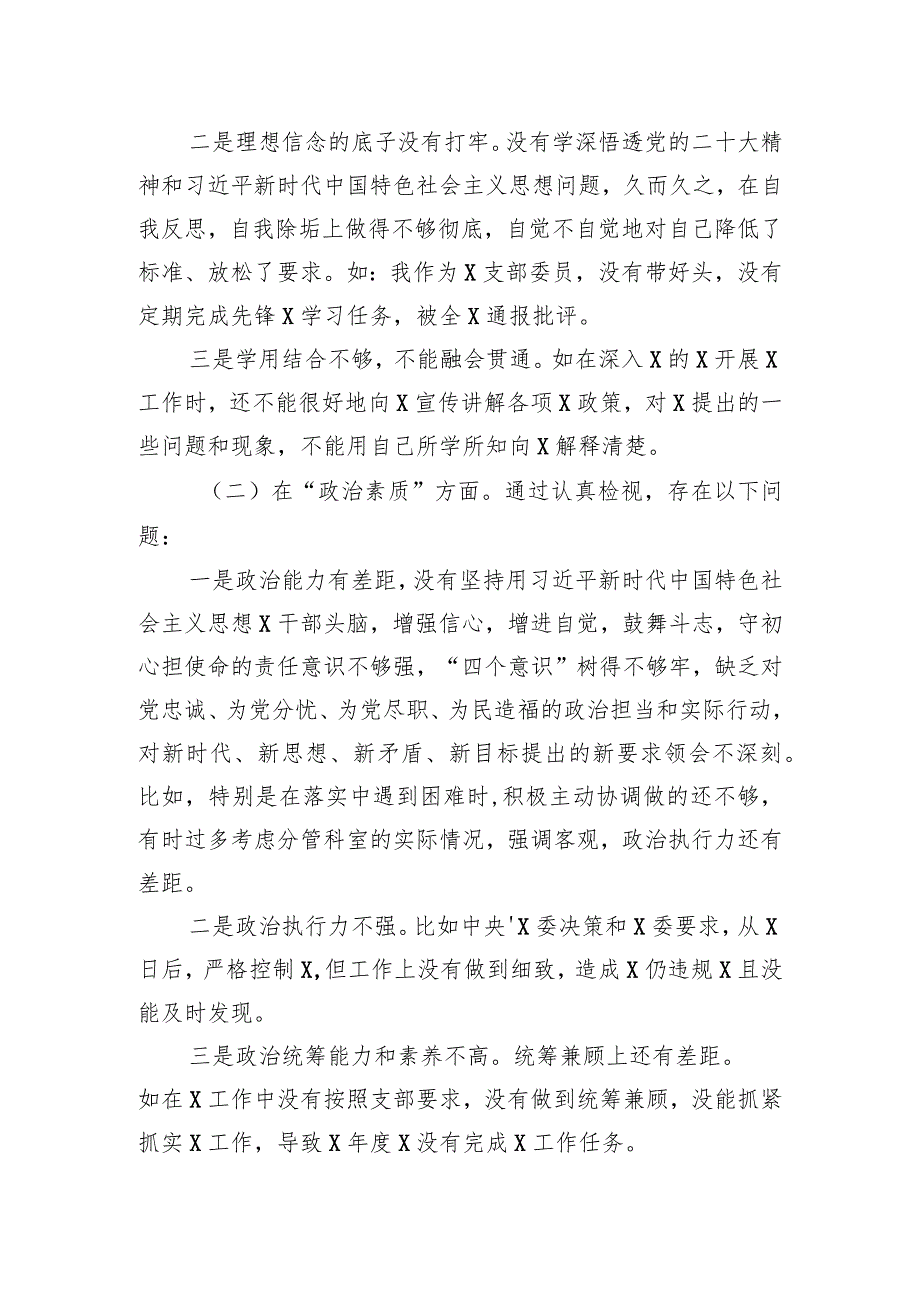 二是理想信念的底子没有打牢。没有学深悟透党的二十大精神和习近平新时代中国特色社会主义思想问题，久而久之，在自我反思，自我除垢上做得不够彻底，自觉不自觉地对自己降低了标准、放松了要求。如：我作为X支部委员，没有带好头，没有定期完成先锋X学习任务，被全X通报批评。

三是学用结合不够，不能融会贯通。如在深入X的X开展X工作时，还不能很好地向X宣传讲解各项X政策，对X提出的一些问题和现象，不能用自己所学所知向X解释清楚。

（二）在“政治素质”方面。通过认真检视，存在以下问题：

一是政治能力有差距，没有坚持用习近平新时代中国特色社会主义思想X干部头脑，增强信心，增进自觉，鼓舞斗志，守初心担使命的责任意识不够强，“四个意识”树得不够牢，缺乏对党忠诚、为党分忧、为党尽职、为民造福的政治担当和实际行动，对新时代、新思想、新矛盾、新目标提出的新要求领会不深刻。比如，特别是在落实中遇到困难时，积极主动协调做的还不够，有时过多考虑分管科室的实际情况，强调客观，政治执行力还有差距。

二是政治执行力不强。比如中央'X委决策和X委要求，从X日后，严格控制X，但工作上没有做到细致，造成X仍违规X且没能及时发现。

三是政治统筹能力和素养不高。统筹兼顾上还有差距。如在X工作中没有按照支部要求，没有做到统筹兼顾，没能抓紧抓实X工作，导致X年度X没有完成X工作任务。